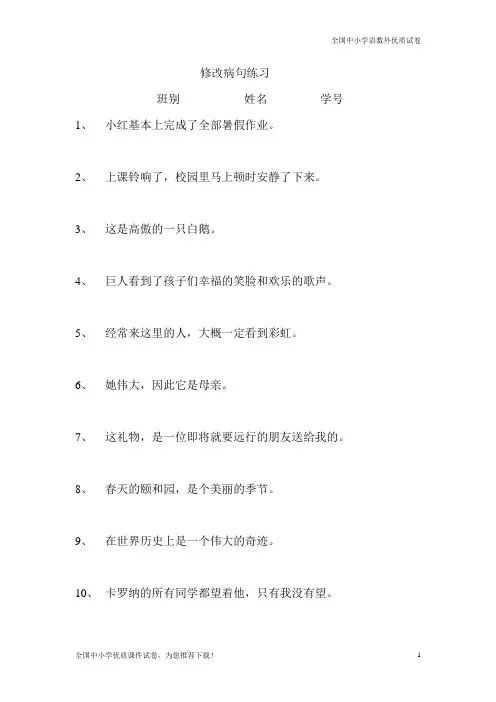 全国中小学语数外优质试卷

修改病句练习

班别　　　　姓名　　　　学号

1、　小红基本上完成了全部暑假作业。

2、　上课铃响了，校园里马上顿时安静了下来。

3、　这是高傲的一只白鹅。

4、　巨人看到了孩子们幸福的笑脸和欢乐的歌声。

5、　经常来这里的人，大概一定看到彩虹。

6、　她伟大，因此它是母亲。

7、　这礼物，是一位即将就要远行的朋友送给我的。

8、　春天的颐和园，是个美丽的季节。

9、　在世界历史上是一个伟大的奇迹。

10、　卡罗纳的所有同学都望着他，只有我没有望。

全国中小学优质课件试卷，为您推荐下载！　　1